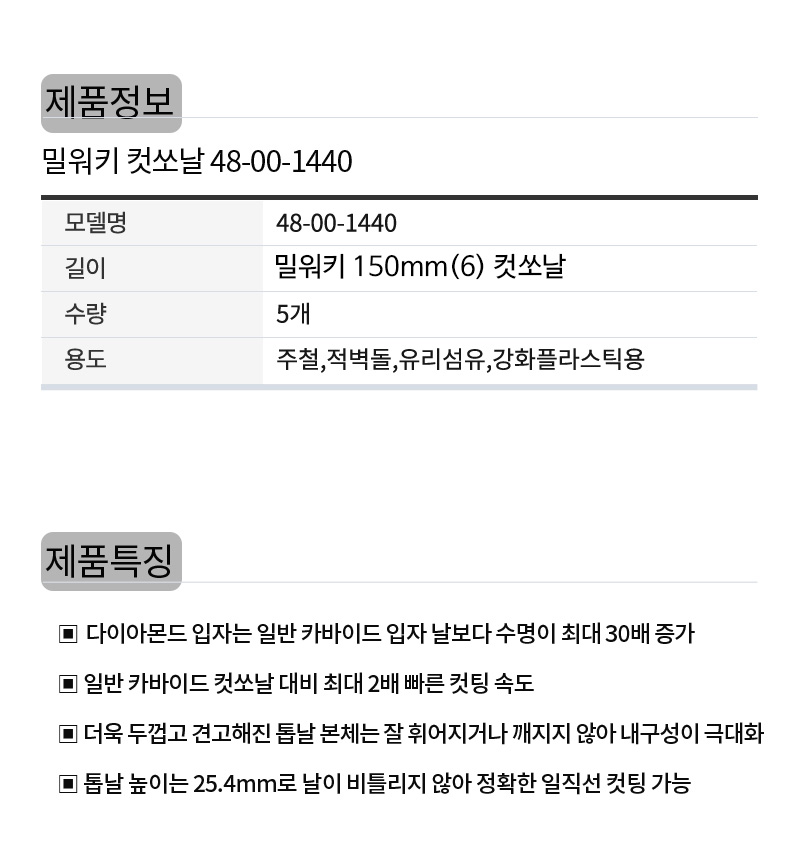 제품정보

밀워키 컷쏘날 48-00-1440

| 모델명 | 48-00-1440 |
|---|---|
| 길이 | 밀워키 150mm(6) 컷쏘날 |
| 수량 | 5개 |
| 용도 | 주철,적벽돌,유리섬유,강화플라스틱용 |

제품특징

▣ 다이아몬드 입자는 일반 카바이드 입자 날보다 수명이 최대 30배 증가

▣ 일반 카바이드 컷쏘날 대비 최대 2배 빠른 컷팅 속도

▣ 더욱 두껍고 견고해진 톱날 본체는 잘 휘어지거나 깨지지 않아 내구성이 극대화

▣ 톱날 높이는 25.4mm로 날이 비틀리지 않아 정확한 일직선 컷팅 가능